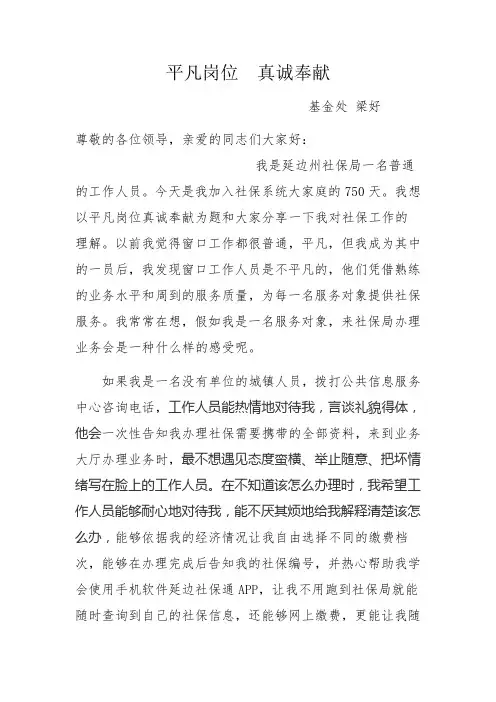 平凡岗位　真诚奉献

基金处 梁好

尊敬的各位领导，亲爱的同志们大家好：

我是延边州社保局一名普通的工作人员。今天是我加入社保系统大家庭的750天。我想以平凡岗位真诚奉献为题和大家分享一下我对社保工作的理解。以前我觉得窗口工作都很普通，平凡，但我成为其中的一员后，我发现窗口工作人员是不平凡的，他们凭借熟练的业务水平和周到的服务质量，为每一名服务对象提供社保服务。我常常在想，假如我是一名服务对象，来社保局办理业务会是一种什么样的感受呢。

如果我是一名没有单位的城镇人员，拨打公共信息服务中心咨询电话，工作人员能热情地对待我，言谈礼貌得体，他会一次性告知我办理社保需要携带的全部资料，来到业务大厅办理业务时，最不想遇见态度蛮横、举止随意、把坏情绪写在脸上的工作人员。在不知道该怎么办理时，我希望工作人员能够耐心地对待我，能不厌其烦地给我解释清楚该怎么办，能够依据我的经济情况让我自由选择不同的缴费档次，能够在办理完成后告知我的社保编号，并热心帮助我学会使用手机软件延边社保通APP，让我不用跑到社保局就能随时查询到自己的社保信息，还能够网上缴费，更能让我随